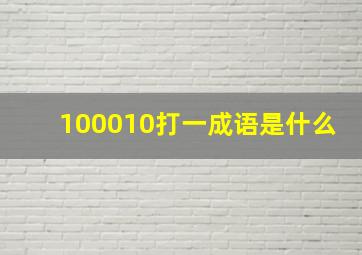 100010打一成语是什么